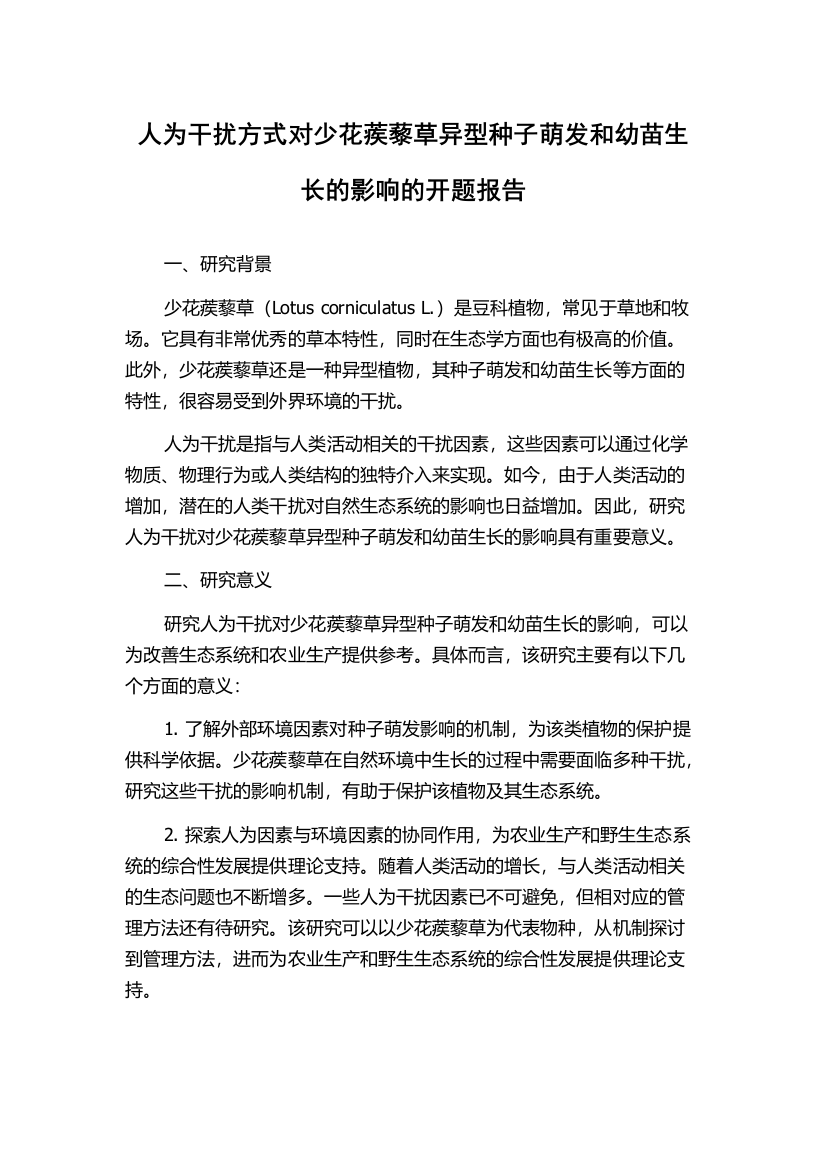 人为干扰方式对少花蒺藜草异型种子萌发和幼苗生长的影响的开题报告

一、研究背景

少花蒺藜草（Lotus corniculatus L.）是豆科植物，常见于草地和牧场。它具有非常优秀的草本特性，同时在生态学方面也有极高的价值。此外，少花蒺藜草还是一种异型植物，其种子萌发和幼苗生长等方面的特性，很容易受到外界环境的干扰。

人为干扰是指与人类活动相关的干扰因素，这些因素可以通过化学物质、物理行为或人类结构的独特介入来实现。如今，由于人类活动的增加，潜在的人类干扰对自然生态系统的影响也日益增加。因此，研究人为干扰对少花蒺藜草异型种子萌发和幼苗生长的影响具有重要意义。

二、研究意义

研究人为干扰对少花蒺藜草异型种子萌发和幼苗生长的影响，可以为改善生态系统和农业生产提供参考。具体而言，该研究主要有以下几个方面的意义：

1. 了解外部环境因素对种子萌发影响的机制，为该类植物的保护提供科学依据。少花蒺藜草在自然环境中生长的过程中需要面临多种干扰，研究这些干扰的影响机制，有助于保护该植物及其生态系统。

2. 探索人为因素与环境因素的协同作用，为农业生产和野生生态系统的综合性发展提供理论支持。随着人类活动的增长，与人类活动相关的生态问题也不断增多。一些人为干扰因素已不可避免，但相对应的管理方法还有待研究。该研究可以以少花蒺藜草为代表物种，从机制探讨到管理方法，进而为农业生产和野生生态系统的综合性发展提供理论支持。